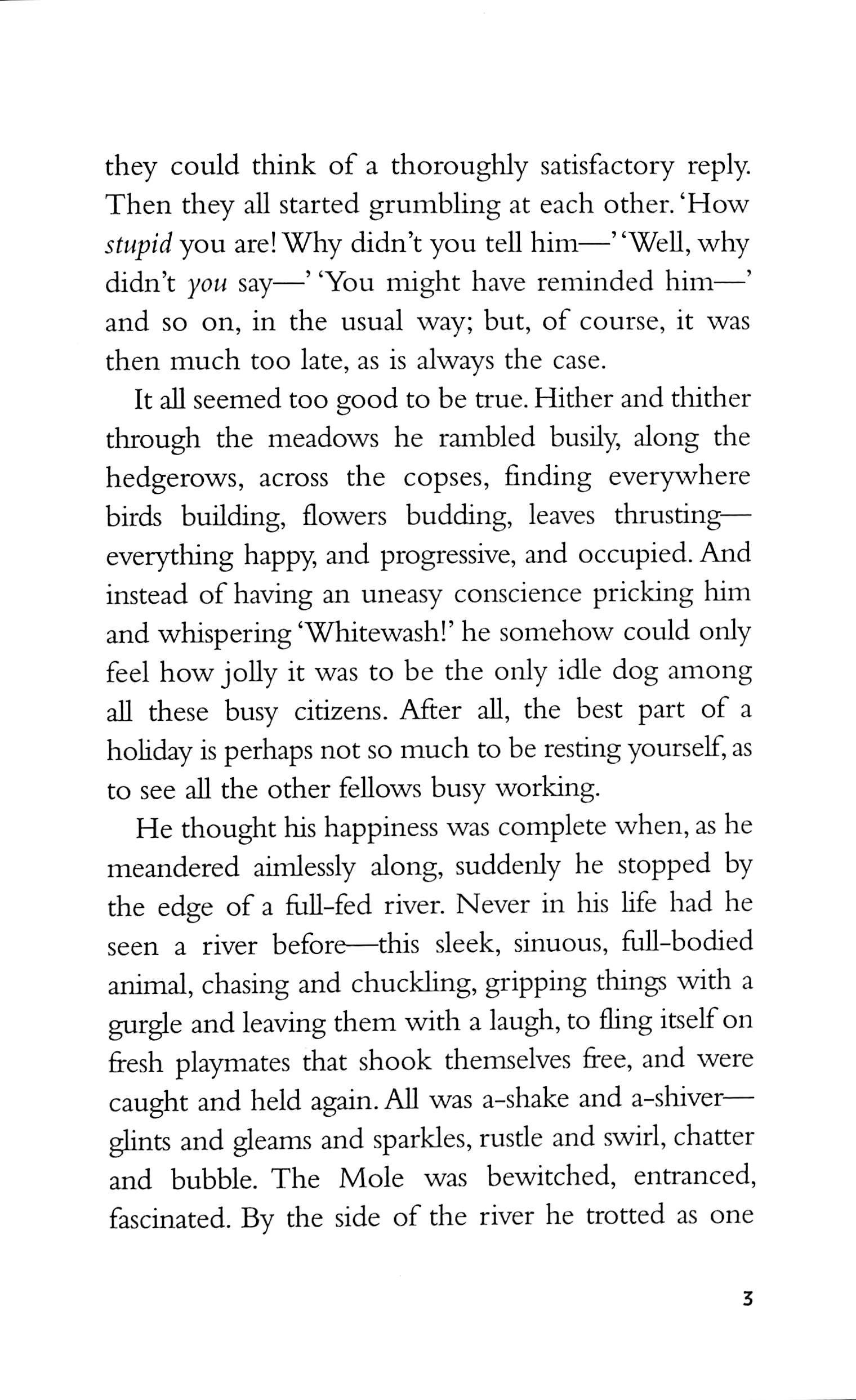 they could think of a thoroughly satisfactory reply. Then they all started grumbling at each other. 'How stupid you are! Why didn't you tell him—' 'Well, why didn't you say—' 'You might have reminded him—' and so on, in the usual way; but, of course, it was then much too late, as is always the case.

It all seemed too good to be true. Hither and thither through the meadows he rambled busily, along the hedgerows, across the copses, finding everywhere birds building, flowers budding, leaves thrusting—everything happy, and progressive, and occupied. And instead of having an uneasy conscience pricking him and whispering 'Whitewash!' he somehow could only feel how jolly it was to be the only idle dog among all these busy citizens. After all, the best part of a holiday is perhaps not so much to be resting yourself, as to see all the other fellows busy working.

He thought his happiness was complete when, as he meandered aimlessly along, suddenly he stopped by the edge of a full-fed river. Never in his life had he seen a river before—this sleek, sinuous, full-bodied animal, chasing and chuckling, gripping things with a gurgle and leaving them with a laugh, to fling itself on fresh playmates that shook themselves free, and were caught and held again. All was a-shake and a-shiver—glints and gleams and sparkles, rustle and swirl, chatter and bubble. The Mole was bewitched, entranced, fascinated. By the side of the river he trotted as one

3